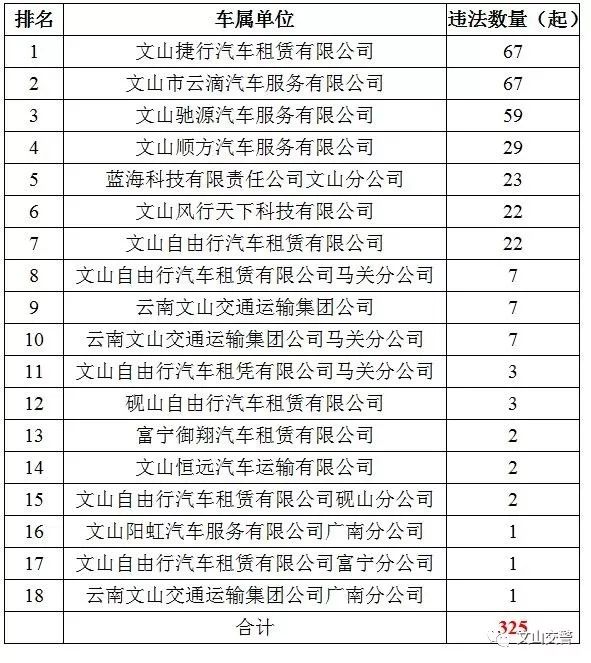 | 排名 | 车属单位 | 违法数量（起） |
|---|---|---|
| 1 | 文山捷行汽车租赁有限公司 | 67 |
| 2 | 文山市云滴汽车服务有限公司 | 67 |
| 3 | 文山驰源汽车服务有限公司 | 59 |
| 4 | 文山顺方汽车服务有限公司 | 29 |
| 5 | 蓝海科技有限责任公司文山分公司 | 23 |
| 6 | 文山风行天下科技有限公司 | 22 |
| 7 | 文山自由行汽车租赁有限公司 | 22 |
| 8 | 文山自由行汽车租赁有限公司马关分公司 | 7 |
| 9 | 云南文山交通运输集团公司 | 7 |
| 10 | 云南文山交通运输集团公司马关分公司 | 7 |
| 11 | 文山自由行汽车租凭有限公司马关分公司 | 3 |
| 12 | 砚山自由行汽车租赁有限公司 | 3 |
| 13 | 富宁御翔汽车租赁有限公司 | 2 |
| 14 | 文山恒远汽车运输有限公司 | 2 |
| 15 | 文山自由行汽车租赁有限公司砚山分公司 | 2 |
| 16 | 文山阳虹汽车服务有限公司广南分公司 | 1 |
| 17 | 文山自由行汽车租赁有限公司富宁分公司 | 1 |
| 18 | 云南文山交通运输集团公司广南分公司 | 1 |
|  | 合计 | 325 |

文山交警